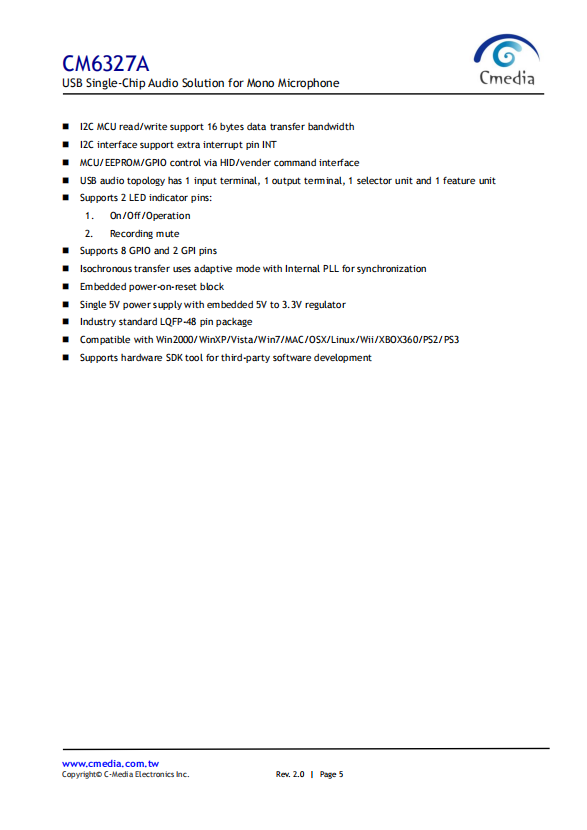 CM6327A
USB Single-Chip Audio Solution for Mono Microphone

Cmedia

■ I2C MCU read/write support 16 bytes data transfer bandwidth
■ I2C interface support extra interrupt pin INT
■ MCU/EEPROM/GPIO control via HID/vender command interface
■ USB audio topology has 1 input terminal, 1 output terminal, 1 selector unit and 1 feature unit
■ Supports 2 LED indicator pins:
1. On/Off/Operation
2. Recording mute
■ Supports 8 GPIO and 2 GPI pins
■ Isochronous transfer uses adaptive mode with Internal PLL for synchronization
■ Embedded power-on-reset block
■ Single 5V power supply with embedded 5V to 3.3V regulator
■ Industry standard LQFP-48 pin package
■ Compatible with Win2000/WinXP/Vista/Win7/MAC/OSX/Linux/Wii/XBOX360/PS2/PS3
■ Supports hardware SDK tool for third-party software development

www.cmedia.com.tw
Copyright© C-Media Electronics Inc. Rev. 2.0 | Page 5